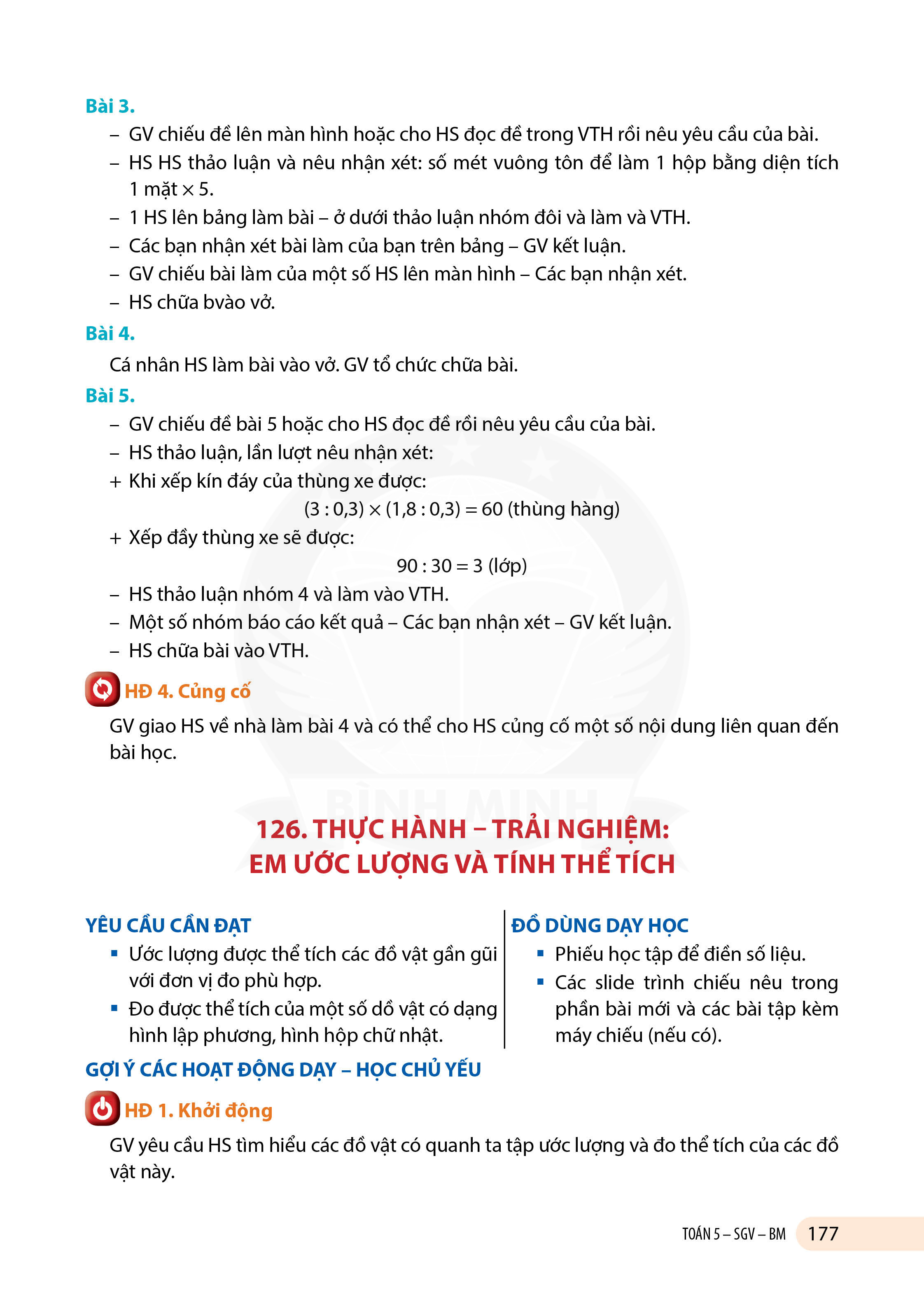 Bài 3.

– GV chiếu đề lên màn hình hoặc cho HS đọc đề trong VTH rồi nêu yêu cầu của bài.

– HS HS thảo luận và nêu nhận xét: số mét vuông tôn để làm 1 hộp bằng diện tích 1 mặt $\times$ 5.

– 1 HS lên bảng làm bài – ở dưới thảo luận nhóm đôi và làm và VTH.

– Các bạn nhận xét bài làm của bạn trên bảng – GV kết luận.

– GV chiếu bài làm của một số HS lên màn hình – Các bạn nhận xét.

– HS chữa bvào vở.

Bài 4.

Cá nhân HS làm bài vào vở. GV tổ chức chữa bài.

Bài 5.

– GV chiếu đề bài 5 hoặc cho HS đọc đề rồi nêu yêu cầu của bài.

– HS thảo luận, lần lượt nêu nhận xét:

+ Khi xếp kín đáy của thùng xe được:

$(3 : 0,3) \times (1,8 : 0,3) = 60$ (thùng hàng)

+ Xếp đầy thùng xe sẽ được:

$90 : 30 = 3$ (lớp)

– HS thảo luận nhóm 4 và làm vào VTH.

– Một số nhóm báo cáo kết quả – Các bạn nhận xét – GV kết luận.

– HS chữa bài vào VTH.

HĐ 4. Củng cố

GV giao HS về nhà làm bài 4 và có thể cho HS củng cố một số nội dung liên quan đến bài học.

BÌNH MINH

126. THỰC HÀNH – TRẢI NGHIỆM:
EM ƯỚC LƯỢNG VÀ TÍNH THỂ TÍCH

YÊU CẦU CẦN ĐẠT

▪ Ước lượng được thể tích các đồ vật gần gũi với đơn vị đo phù hợp.

▪ Đo được thể tích của một số dồ vật có dạng hình lập phương, hình hộp chữ nhật.

ĐỒ DÙNG DẠY HỌC

▪ Phiếu học tập để điền số liệu.

▪ Các slide trình chiếu nêu trong phần bài mới và các bài tập kèm máy chiếu (nếu có).

GỢI Ý CÁC HOẠT ĐỘNG DẠY – HỌC CHỦ YẾU

HĐ 1. Khởi động

GV yêu cầu HS tìm hiểu các đồ vật có quanh ta tập ước lượng và đo thể tích của các đồ vật này.

TOÁN 5 – SGV – BM 177